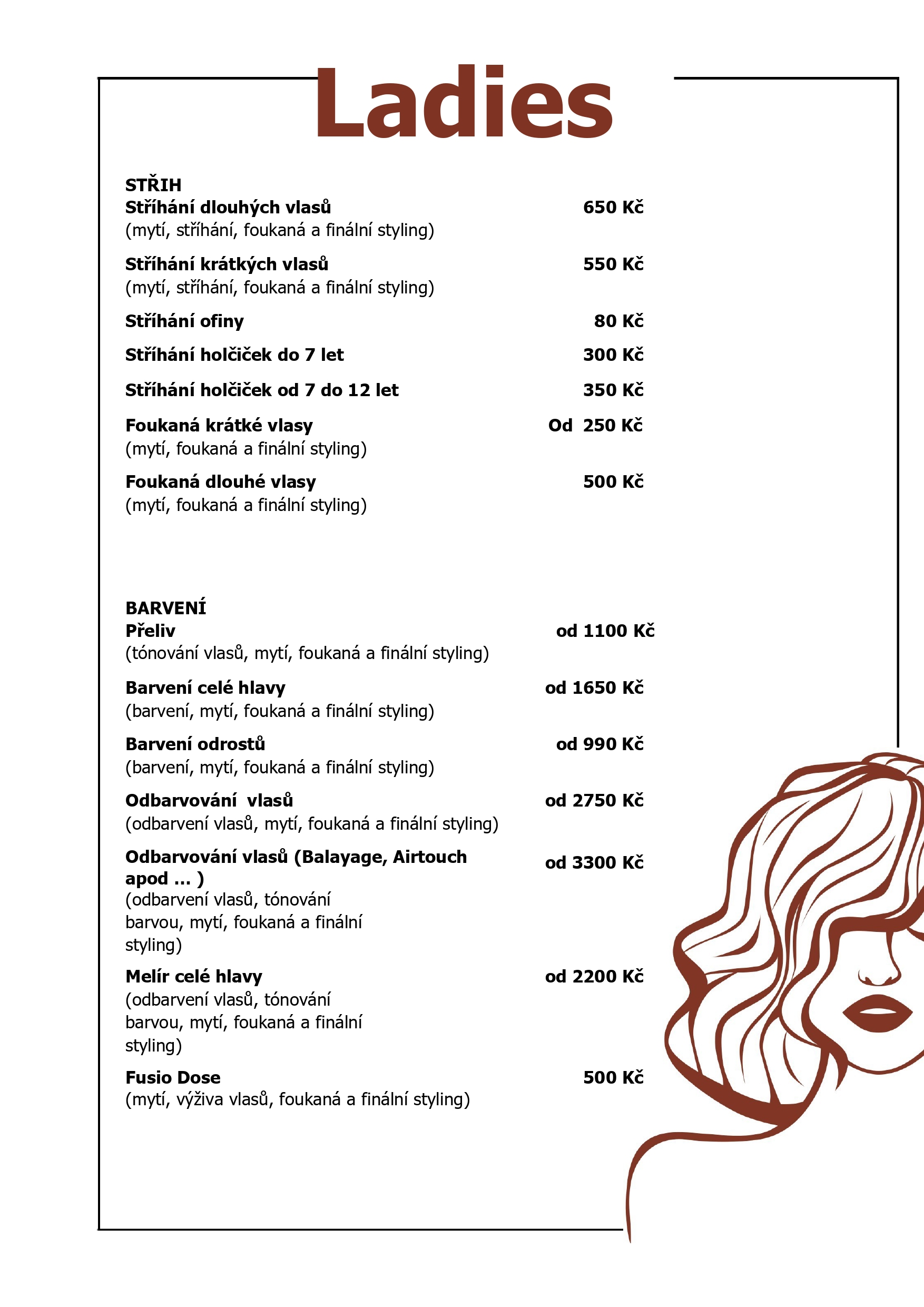 Ladies

STŘIH
Stříhání dlouhých vlasů 650 Kč
(mytí, stříhání, foukaná a finální styling)

Stříhání krátkých vlasů 550 Kč
(mytí, stříhání, foukaná a finální styling)

Stříhání ofiny 80 Kč

Stříhání holčiček do 7 let 300 Kč

Stříhání holčiček od 7 do 12 let 350 Kč

Foukaná krátké vlasy Od 250 Kč
(mytí, foukaná a finální styling)

Foukaná dlouhé vlasy 500 Kč
(mytí, foukaná a finální styling)

BARVENÍ
Přeliv od 1100 Kč
(tónování vlasů, mytí, foukaná a finální styling)

Barvení celé hlavy od 1650 Kč
(barvení, mytí, foukaná a finální styling)

Barvení odrostů od 990 Kč
(barvení, mytí, foukaná a finální styling)

Odbarvování vlasů od 2750 Kč
(odbarvení vlasů, mytí, foukaná a finální styling)

Odbarvování vlasů (Balayage, Airtouch apod ... ) od 3300 Kč
(odbarvení vlasů, tónování barvou, mytí, foukaná a finální styling)

Melír celé hlavy od 2200 Kč
(odbarvení vlasů, tónování barvou, mytí, foukaná a finální styling)

Fusio Dose 500 Kč
(mytí, výživa vlasů, foukaná a finální styling)